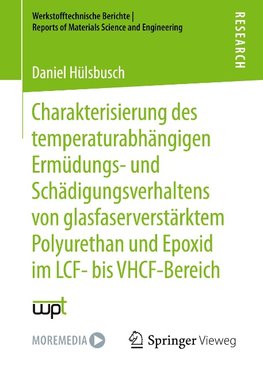 Werkstofftechnische Berichte | Reports of Materials Science and Engineering

RESEARCH

Daniel Hülsbusch

Charakterisierung des temperaturabhängigen Ermüdungs- und Schädigungsverhaltens von glasfaserverstärktem Polyurethan und Epoxid im LCF- bis VHCF-Bereich

wpt

MOREMEDIA

Springer Vieweg